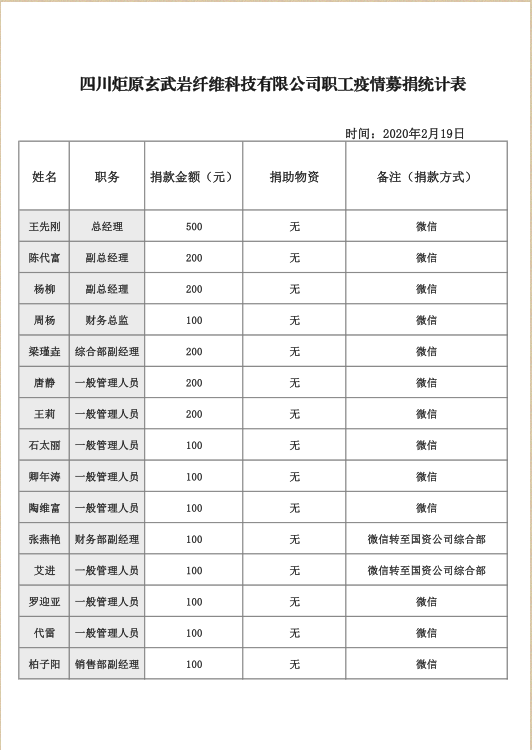 四川炬原玄武岩纤维科技有限公司职工疫情募捐统计表

时间：2020年2月19日

| 姓名 | 职务 | 捐款金额（元） | 捐助物资 | 备注（捐款方式） |
|---|---|---|---|---|
| 王先刚 | 总经理 | 500 | 无 | 微信 |
| 陈代富 | 副总经理 | 200 | 无 | 微信 |
| 杨柳 | 副总经理 | 200 | 无 | 微信 |
| 周杨 | 财务总监 | 100 | 无 | 微信 |
| 梁瑾垚 | 综合部副经理 | 200 | 无 | 微信 |
| 唐静 | 一般管理人员 | 200 | 无 | 微信 |
| 王莉 | 一般管理人员 | 200 | 无 | 微信 |
| 石太丽 | 一般管理人员 | 100 | 无 | 微信 |
| 卿年涛 | 一般管理人员 | 100 | 无 | 微信 |
| 陶维富 | 一般管理人员 | 100 | 无 | 微信 |
| 张燕艳 | 财务部副经理 | 100 | 无 | 微信转至国资公司综合部 |
| 艾进 | 一般管理人员 | 100 | 无 | 微信转至国资公司综合部 |
| 罗迎亚 | 一般管理人员 | 100 | 无 | 微信 |
| 代雷 | 一般管理人员 | 100 | 无 | 微信 |
| 柏子阳 | 销售部副经理 | 100 | 无 | 微信 |